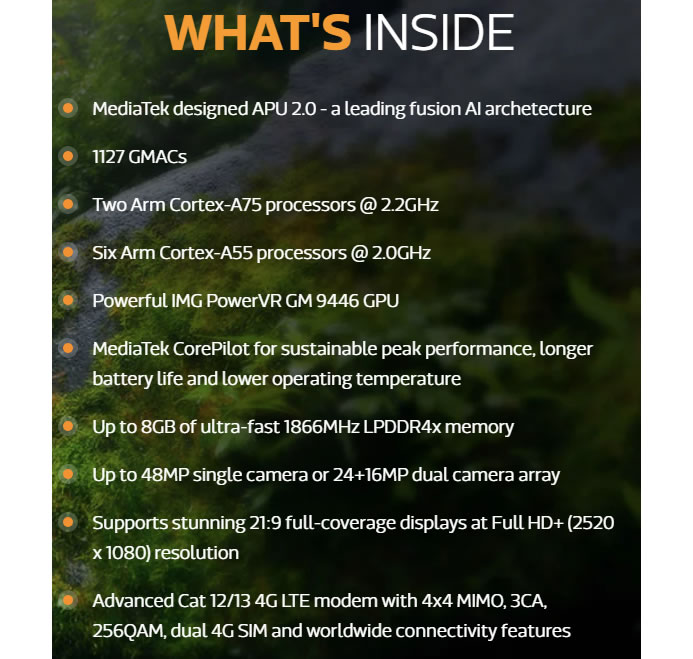 WHAT'S INSIDE

MediaTek designed APU 2.0 - a leading fusion AI archetecture

1127 GMACs

Two Arm Cortex-A75 processors @ 2.2GHz

Six Arm Cortex-A55 processors @ 2.0GHz

Powerful IMG PowerVR GM 9446 GPU

MediaTek CorePilot for sustainable peak performance, longer battery life and lower operating temperature

Up to 8GB of ultra-fast 1866MHz LPDDR4x memory

Up to 48MP single camera or 24+16MP dual camera array

Supports stunning 21:9 full-coverage displays at Full HD+ (2520 x 1080) resolution

Advanced Cat 12/13 4G LTE modem with 4x4 MIMO, 3CA, 256QAM, dual 4G SIM and worldwide connectivity features